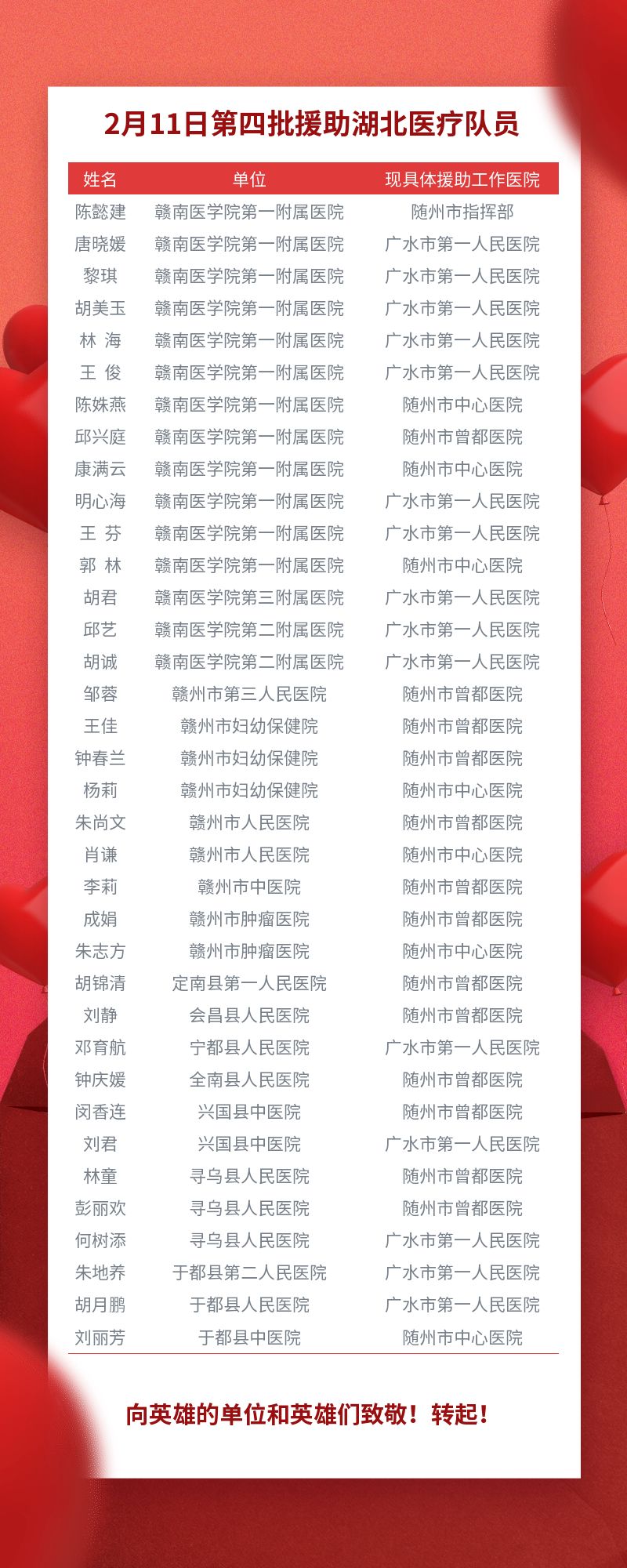 2月11日第四批援助湖北医疗队员

| 姓名 | 单位 | 现具体援助工作医院 |
|---|---|---|
| 陈懿建 | 赣南医学院第一附属医院 | 随州市指挥部 |
| 唐晓媛 | 赣南医学院第一附属医院 | 广水市第一人民医院 |
| 黎琪 | 赣南医学院第一附属医院 | 广水市第一人民医院 |
| 胡美玉 | 赣南医学院第一附属医院 | 广水市第一人民医院 |
| 林 海 | 赣南医学院第一附属医院 | 广水市第一人民医院 |
| 王 俊 | 赣南医学院第一附属医院 | 广水市第一人民医院 |
| 陈姝燕 | 赣南医学院第一附属医院 | 随州市中心医院 |
| 邱兴庭 | 赣南医学院第一附属医院 | 随州市曾都医院 |
| 康满云 | 赣南医学院第一附属医院 | 随州市中心医院 |
| 明心海 | 赣南医学院第一附属医院 | 广水市第一人民医院 |
| 王 芬 | 赣南医学院第一附属医院 | 广水市第一人民医院 |
| 郭 林 | 赣南医学院第一附属医院 | 随州市中心医院 |
| 胡君 | 赣南医学院第三附属医院 | 广水市第一人民医院 |
| 邱艺 | 赣南医学院第二附属医院 | 广水市第一人民医院 |
| 胡诚 | 赣南医学院第二附属医院 | 广水市第一人民医院 |
| 邹蓉 | 赣州市第三人民医院 | 随州市曾都医院 |
| 王佳 | 赣州市妇幼保健院 | 随州市曾都医院 |
| 钟春兰 | 赣州市妇幼保健院 | 随州市曾都医院 |
| 杨莉 | 赣州市妇幼保健院 | 随州市中心医院 |
| 朱尚文 | 赣州市人民医院 | 随州市曾都医院 |
| 肖谦 | 赣州市人民医院 | 随州市中心医院 |
| 李莉 | 赣州市中医院 | 随州市曾都医院 |
| 成娟 | 赣州市肿瘤医院 | 随州市曾都医院 |
| 朱志方 | 赣州市肿瘤医院 | 随州市中心医院 |
| 胡锦清 | 定南县第一人民医院 | 随州市曾都医院 |
| 刘静 | 会昌县人民医院 | 随州市曾都医院 |
| 邓育航 | 宁都县人民医院 | 广水市第一人民医院 |
| 钟庆媛 | 全南县人民医院 | 随州市曾都医院 |
| 闵香连 | 兴国县中医院 | 随州市曾都医院 |
| 刘君 | 兴国县中医院 | 广水市第一人民医院 |
| 林童 | 寻乌县人民医院 | 随州市曾都医院 |
| 彭丽欢 | 寻乌县人民医院 | 随州市曾都医院 |
| 何树添 | 寻乌县人民医院 | 广水市第一人民医院 |
| 朱地养 | 于都县第二人民医院 | 广水市第一人民医院 |
| 胡月鹏 | 于都县人民医院 | 广水市第一人民医院 |
| 刘丽芳 | 于都县中医院 | 随州市中心医院 |

向英雄的单位和英雄们致敬！转起！